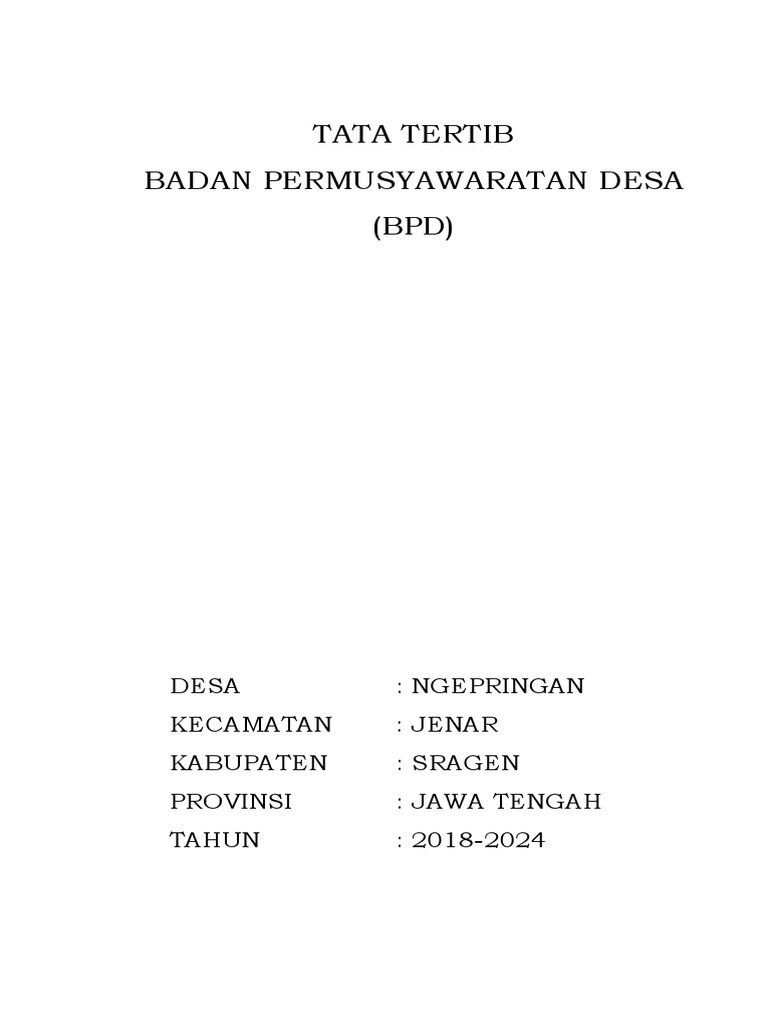 TATA TERTIB
BADAN PERMUSYAWARATAN DESA
(BPD)

DESA : NGEPRINGAN
KECAMATAN : JENAR
KABUPATEN : SRAGEN
PROVINSI : JAWA TENGAH
TAHUN : 2018-2024